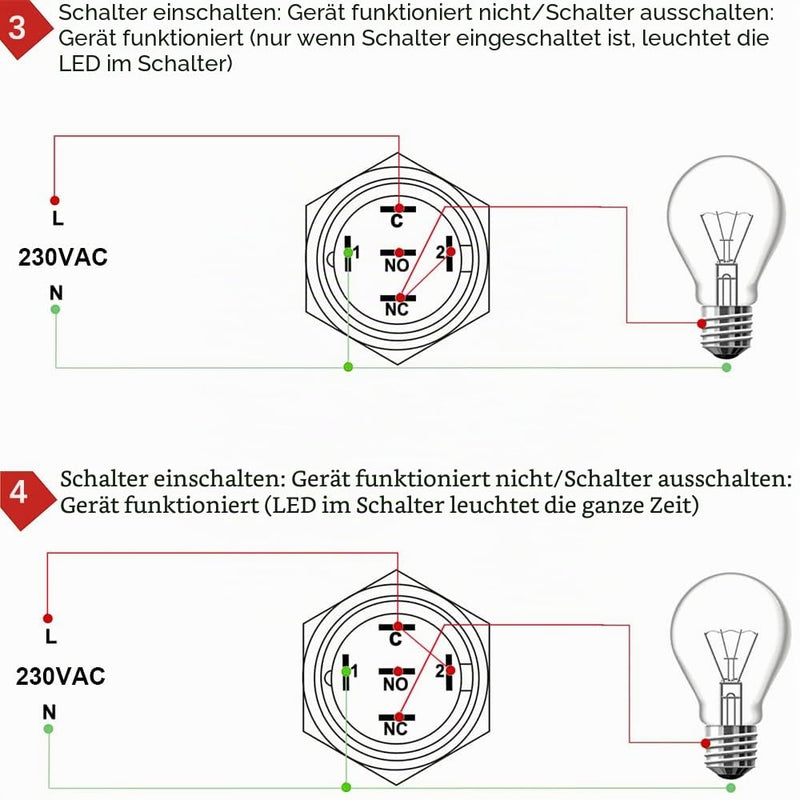 3
Schalter einschalten: Gerät funktioniert nicht/Schalter ausschalten: Gerät funktioniert (nur wenn Schalter eingeschaltet ist, leuchtet die LED im Schalter)

L
230VAC
N
C
1
NO
2
NC

4
Schalter einschalten: Gerät funktioniert nicht/Schalter ausschalten: Gerät funktioniert (LED im Schalter leuchtet die ganze Zeit)

L
230VAC
N
C
1
NO
2
NC